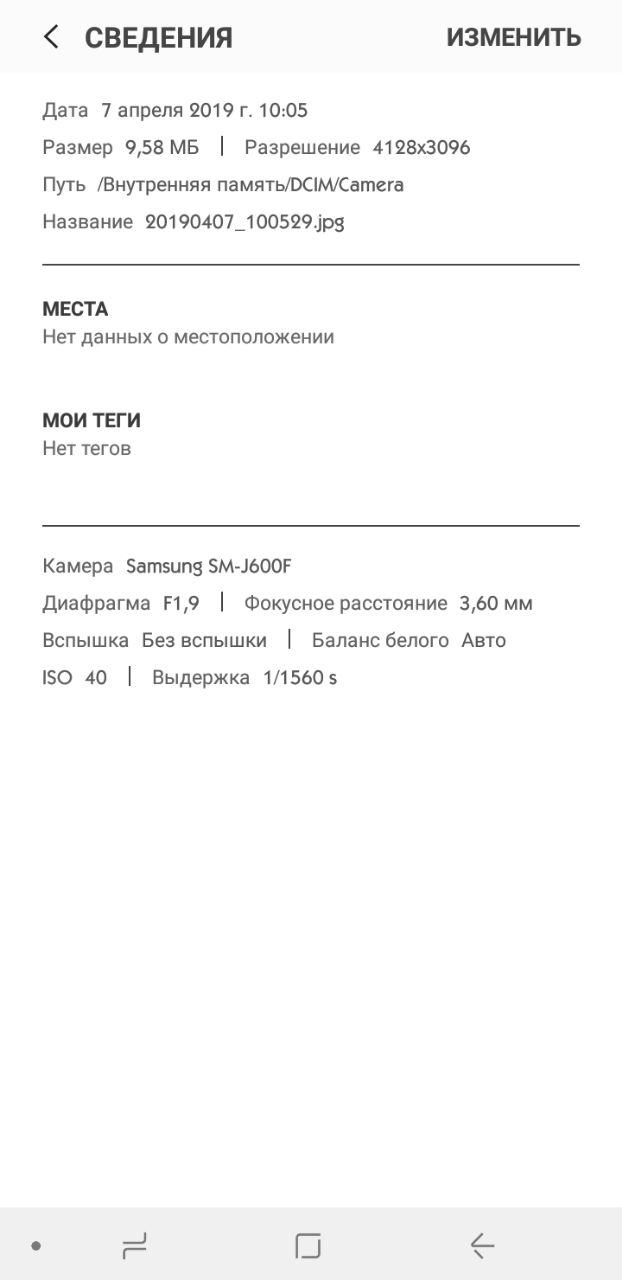 СВЕДЕНИЯ ИЗМЕНИТЬ

Дата 7 апреля 2019 г. 10:05
Размер 9,58 МБ | Разрешение 4128x3096
Путь /Внутренняя память/DCIM/Camera
Название 20190407_100529.jpg

МЕСТА
Нет данных о местоположении

МОИ ТЕГИ
Нет тегов

Камера Samsung SM-J600F
Диафрагма F1,9 | Фокусное расстояние 3,60 мм
Вспышка Без вспышки | Баланс белого Авто
ISO 40 | Выдержка 1/1560 s